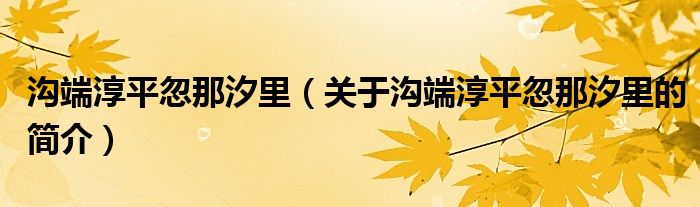 沟端淳平忽那汐里（关于沟端淳平忽那汐里的简介）